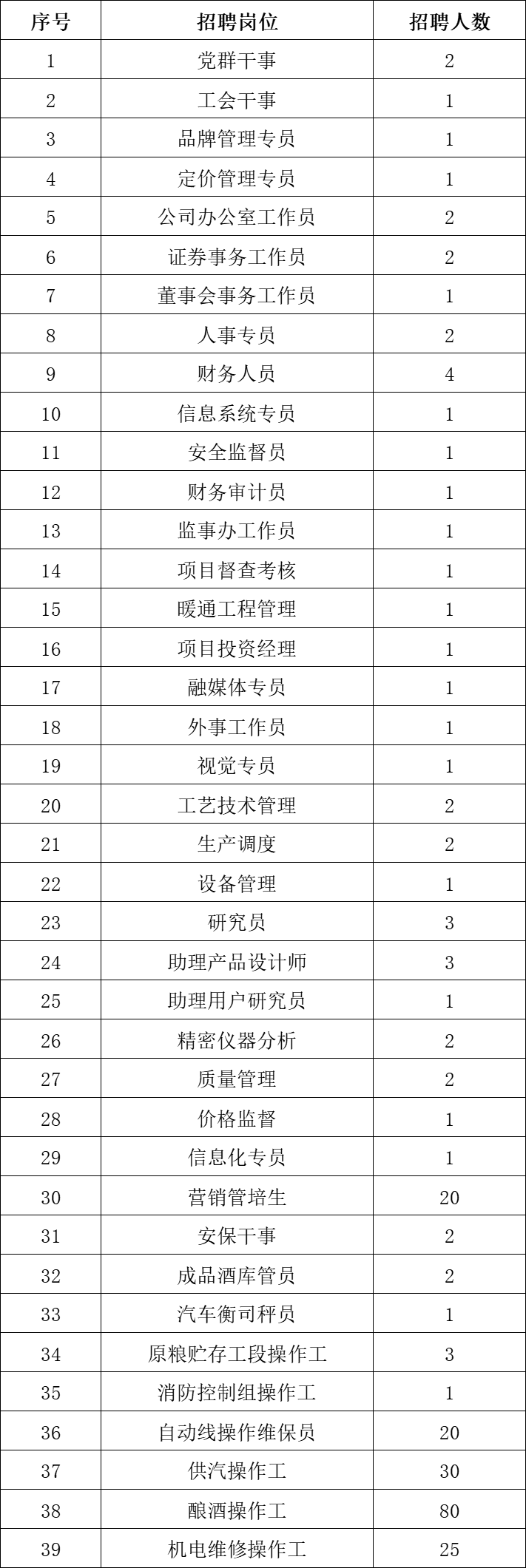 | 序号 | 招聘岗位 | 招聘人数 |
|---|---|---|
| 1 | 党群干事 | 2 |
| 2 | 工会干事 | 1 |
| 3 | 品牌管理专员 | 1 |
| 4 | 定价管理专员 | 1 |
| 5 | 公司办公室工作员 | 2 |
| 6 | 证券事务工作员 | 2 |
| 7 | 董事会事务工作员 | 1 |
| 8 | 人事专员 | 2 |
| 9 | 财务人员 | 4 |
| 10 | 信息系统专员 | 1 |
| 11 | 安全监督员 | 1 |
| 12 | 财务审计员 | 1 |
| 13 | 监事办工作员 | 1 |
| 14 | 项目督查考核 | 1 |
| 15 | 暖通工程管理 | 1 |
| 16 | 项目投资经理 | 1 |
| 17 | 融媒体专员 | 1 |
| 18 | 外事工作员 | 1 |
| 19 | 视觉专员 | 1 |
| 20 | 工艺技术管理 | 2 |
| 21 | 生产调度 | 2 |
| 22 | 设备管理 | 1 |
| 23 | 研究员 | 3 |
| 24 | 助理产品设计师 | 3 |
| 25 | 助理用户研究员 | 1 |
| 26 | 精密仪器分析 | 2 |
| 27 | 质量管理 | 2 |
| 28 | 价格监督 | 1 |
| 29 | 信息化专员 | 1 |
| 30 | 营销管培生 | 20 |
| 31 | 安保干事 | 2 |
| 32 | 成品酒库管员 | 2 |
| 33 | 汽车衡司秤员 | 1 |
| 34 | 原粮贮存工段操作工 | 3 |
| 35 | 消防控制组操作工 | 1 |
| 36 | 自动线操作维保员 | 20 |
| 37 | 供汽操作工 | 30 |
| 38 | 酿酒操作工 | 80 |
| 39 | 机电维修操作工 | 25 |